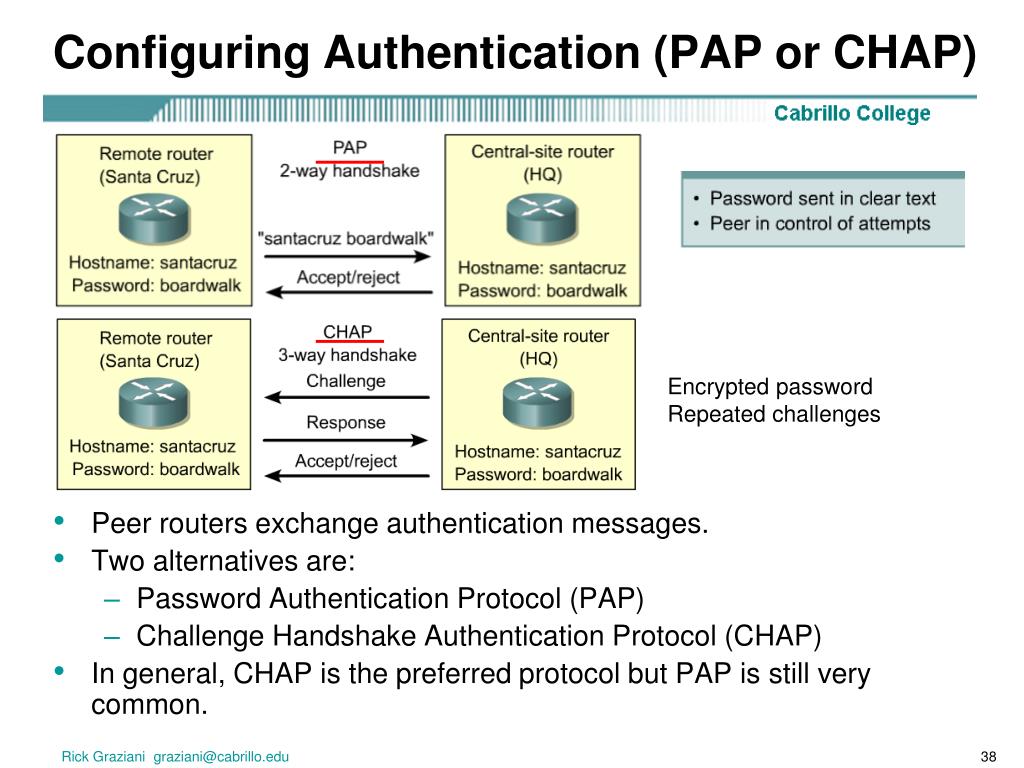 Configuring Authentication (PAP or CHAP)

Cabrillo College

Remote router
(Santa Cruz)
Hostname: santacruz
Password: boardwalk

PAP
2-way handshake
"santacruz boardwalk"
Accept/reject

Central-site router
(HQ)
Hostname: santacruz
Password: boardwalk

• Password sent in clear text
• Peer in control of attempts

Remote router
(Santa Cruz)
Hostname: santacruz
Password: boardwalk

CHAP
3-way handshake
Challenge
Response
Accept/reject

Central-site router
(HQ)
Hostname: santacruz
Password: boardwalk

Encrypted password
Repeated challenges

• Peer routers exchange authentication messages.
• Two alternatives are:
– Password Authentication Protocol (PAP)
– Challenge Handshake Authentication Protocol (CHAP)
• In general, CHAP is the preferred protocol but PAP is still very common.

Rick Graziani graziani@cabrillo.edu

38